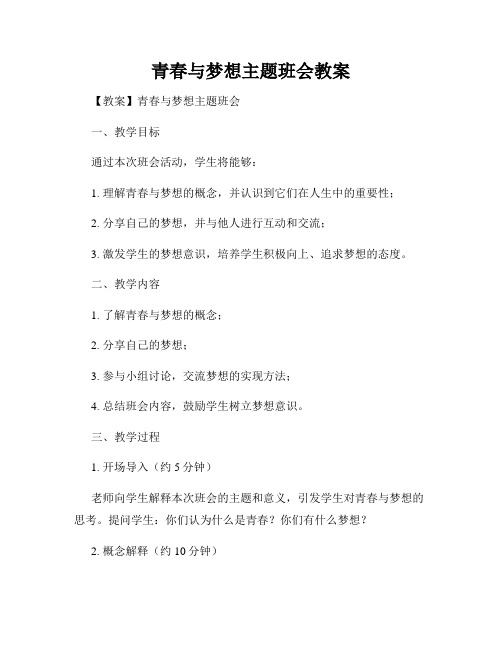 青春与梦想主题班会教案

【教案】青春与梦想主题班会

一、教学目标

通过本次班会活动，学生将能够：

1. 理解青春与梦想的概念，并认识到它们在人生中的重要性；

2. 分享自己的梦想，并与他人进行互动和交流；

3. 激发学生的梦想意识，培养学生积极向上、追求梦想的态度。

二、教学内容

1. 了解青春与梦想的概念；

2. 分享自己的梦想；

3. 参与小组讨论，交流梦想的实现方法；

4. 总结班会内容，鼓励学生树立梦想意识。

三、教学过程

1. 开场导入（约 5 分钟）

老师向学生解释本次班会的主题和意义，引发学生对青春与梦想的思考。提问学生：你们认为什么是青春？你们有什么梦想？

2. 概念解释（约 10 分钟）